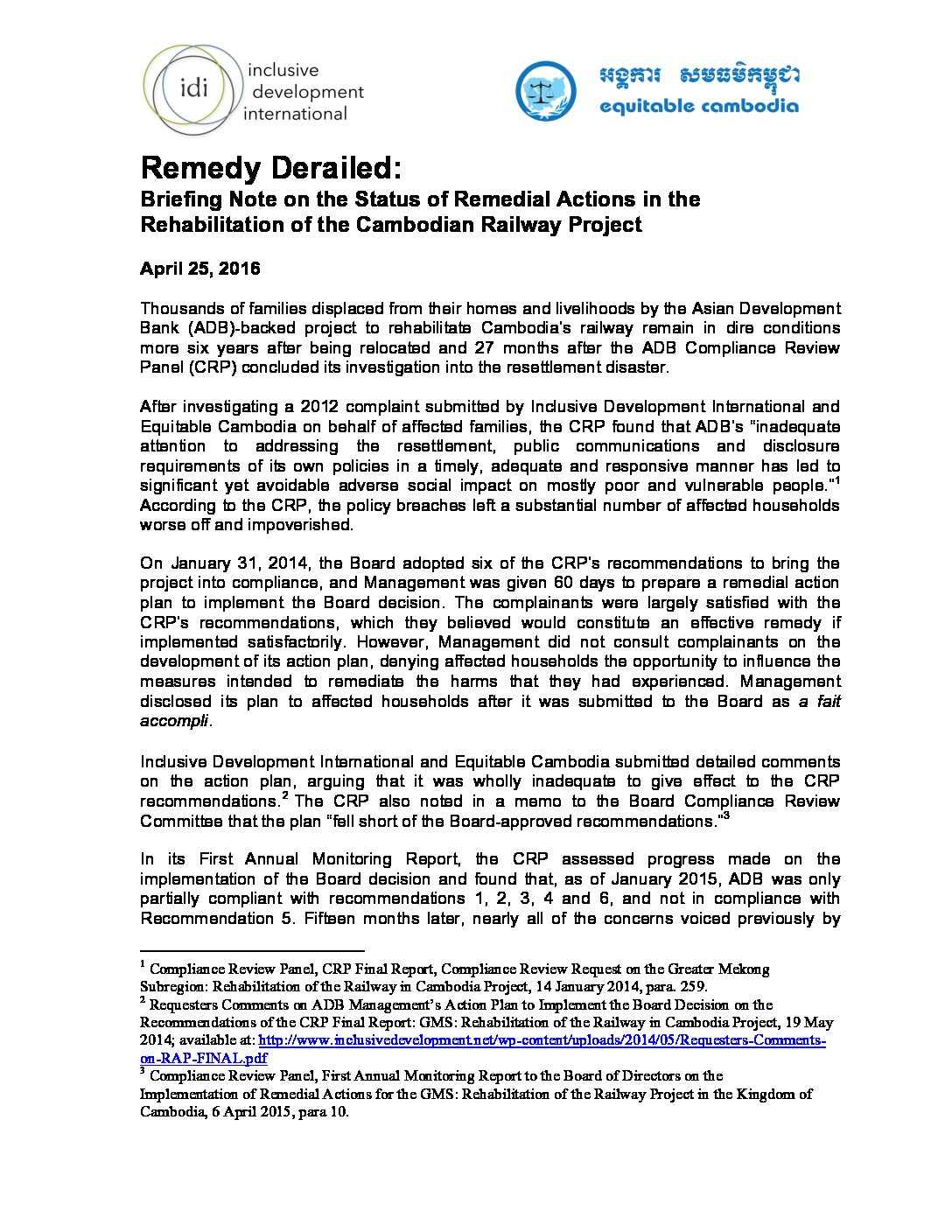 idi inclusive development international

អង្គការ សមធម៌កម្ពុជា
equitable cambodia

Remedy Derailed:
Briefing Note on the Status of Remedial Actions in the Rehabilitation of the Cambodian Railway Project

April 25, 2016

Thousands of families displaced from their homes and livelihoods by the Asian Development Bank (ADB)-backed project to rehabilitate Cambodia's railway remain in dire conditions more six years after being relocated and 27 months after the ADB Compliance Review Panel (CRP) concluded its investigation into the resettlement disaster.

After investigating a 2012 complaint submitted by Inclusive Development International and Equitable Cambodia on behalf of affected families, the CRP found that ADB's "inadequate attention to addressing the resettlement, public communications and disclosure requirements of its own policies in a timely, adequate and responsive manner has led to significant yet avoidable adverse social impact on mostly poor and vulnerable people."$^1$ According to the CRP, the policy breaches left a substantial number of affected households worse off and impoverished.

On January 31, 2014, the Board adopted six of the CRP's recommendations to bring the project into compliance, and Management was given 60 days to prepare a remedial action plan to implement the Board decision. The complainants were largely satisfied with the CRP's recommendations, which they believed would constitute an effective remedy if implemented satisfactorily. However, Management did not consult complainants on the development of its action plan, denying affected households the opportunity to influence the measures intended to remediate the harms that they had experienced. Management disclosed its plan to affected households after it was submitted to the Board as a fait accompli.

Inclusive Development International and Equitable Cambodia submitted detailed comments on the action plan, arguing that it was wholly inadequate to give effect to the CRP recommendations.$^2$ The CRP also noted in a memo to the Board Compliance Review Committee that the plan "fell short of the Board-approved recommendations."$^3$

In its First Annual Monitoring Report, the CRP assessed progress made on the implementation of the Board decision and found that, as of January 2015, ADB was only partially compliant with recommendations 1, 2, 3, 4 and 6, and not in compliance with Recommendation 5. Fifteen months later, nearly all of the concerns voiced previously by

$^1$ Compliance Review Panel, CRP Final Report, Compliance Review Request on the Greater Mekong Subregion: Rehabilitation of the Railway in Cambodia Project, 14 January 2014, para. 259.
$^2$ Requesters Comments on ADB Management's Action Plan to Implement the Board Decision on the Recommendations of the CRP Final Report: GMS: Rehabilitation of the Railway in Cambodia Project, 19 May 2014; available at: http://www.inclusivedevelopment.net/wp-content/uploads/2014/05/Requesters-Comments-on-RAP-FINAL.pdf
$^3$ Compliance Review Panel, First Annual Monitoring Report to the Board of Directors on the Implementation of Remedial Actions for the GMS: Rehabilitation of the Railway Project in the Kingdom of Cambodia, 6 April 2015, para 10.